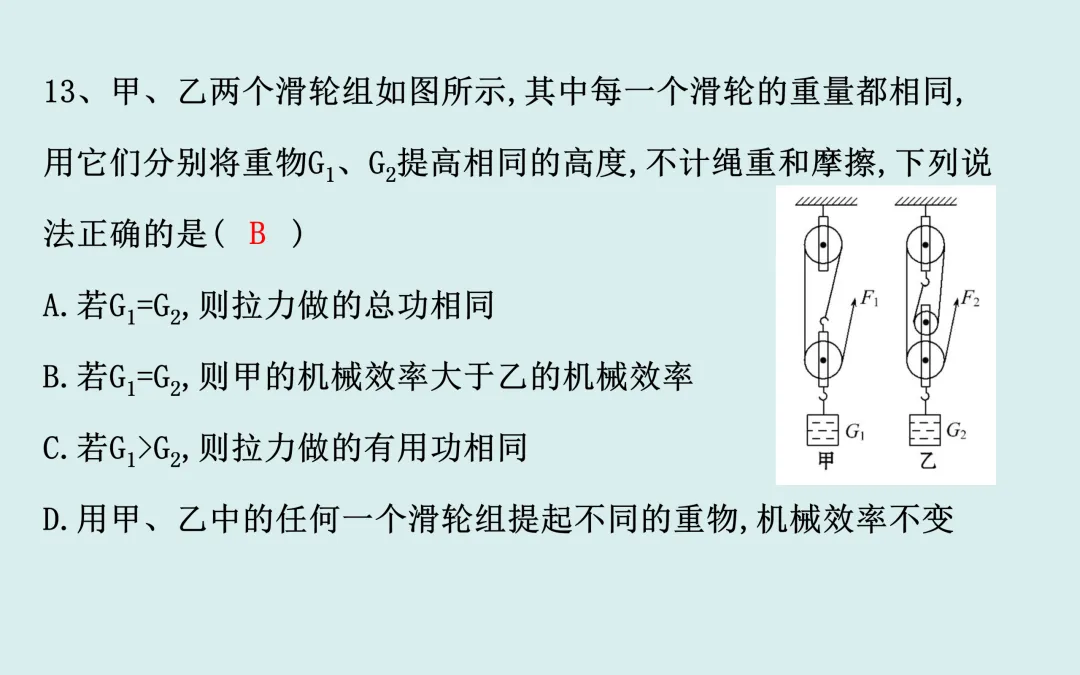 13、甲、乙两个滑轮组如图所示,其中每一个滑轮的重量都相同,用它们分别将重物$G_1$、$G_2$提高相同的高度,不计绳重和摩擦,下列说法正确的是( B )

A.若$G_1=G_2$,则拉力做的总功相同

B.若$G_1=G_2$,则甲的机械效率大于乙的机械效率

C.若$G_1>G_2$,则拉力做的有用功相同

D.用甲、乙中的任何一个滑轮组提起不同的重物,机械效率不变

$F_1$

$F_2$

$G_1$

$G_2$

甲

乙